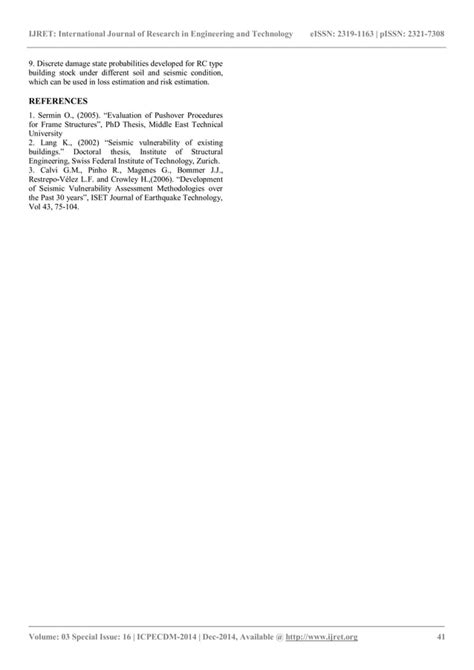 IJRET: International Journal of Research in Engineering and Technology eISSN: 2319-1163 | pISSN: 2321-7308

9. Discrete damage state probabilities developed for RC type building stock under different soil and seismic condition, which can be used in loss estimation and risk estimation.

REFERENCES

1. Sermin O., (2005). "Evaluation of Pushover Procedures for Frame Structures", PhD Thesis, Middle East Technical University
2. Lang K., (2002) "Seismic vulnerability of existing buildings." Doctoral thesis, Institute of Structural Engineering, Swiss Federal Institute of Technology, Zurich.
3. Calvi G.M., Pinho R., Magenes G., Bommer J.J., Restrepo-Vélez L.F. and Crowley H.,(2006). "Development of Seismic Vulnerability Assessment Methodologies over the Past 30 years", ISET Journal of Earthquake Technology, Vol 43, 75-104.

Volume: 03 Special Issue: 16 | ICPECDM-2014 | Dec-2014, Available @ http://www.ijret.org 41